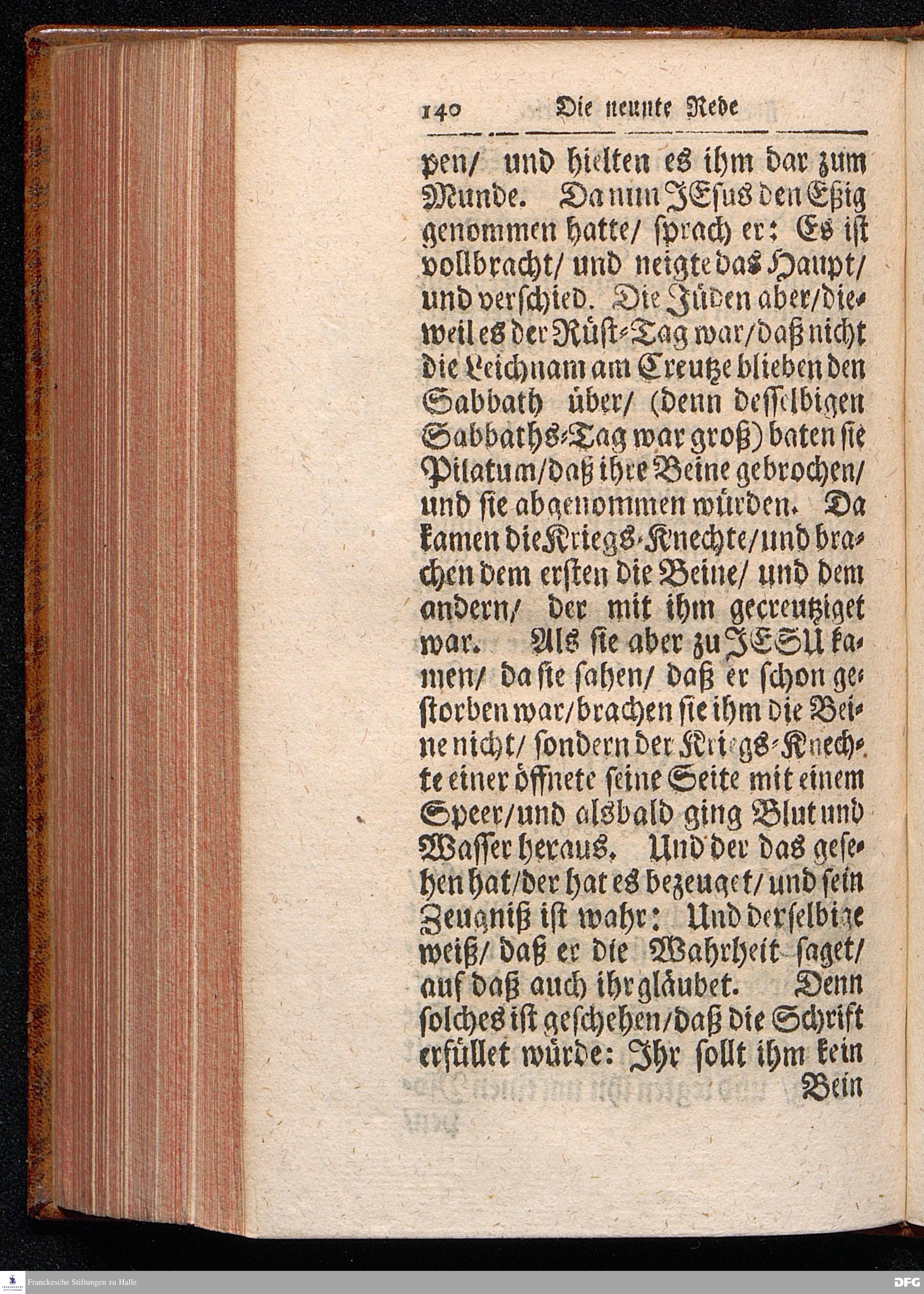 140 Die neunte Rede

pen/ und hielten es ihm dar zum Munde. Da nun JEsus den Eßig genommen hatte/ sprach er: Es ist vollbracht/ und neigte das Haupt/ und verschied. Die Jüden aber/ dieweil es der Rüst-Tag war/ daß nicht die Leichnam am Creutze blieben den Sabbath über/ (denn desselbigen Sabbaths-Tag war groß) baten sie Pilatum/ daß ihre Beine gebrochen/ und sie abgenommen würden. Da kamen die Kriegs-Knechte/ und brachen dem ersten die Beine/ und dem andern/ der mit ihm gecreutziget war. Als sie aber zu JESU kamen/ da sie sahen/ daß er schon gestorben war/ brachen sie ihm die Beine nicht/ sondern der Kriegs-Knechte einer öffnete seine Seite mit einem Speer/ und alsbald ging Blut und Wasser heraus. Und der das gesehen hat/ der hat es bezeuget/ und sein Zeugniß ist wahr: Und derselbige weiß/ daß er die Wahrheit saget/ auf daß auch ihr gläubet. Denn solches ist geschehen/ daß die Schrift erfüllet würde: Ihr sollt ihm kein Bein

Franckesche Stiftungen zu Halle

DFG